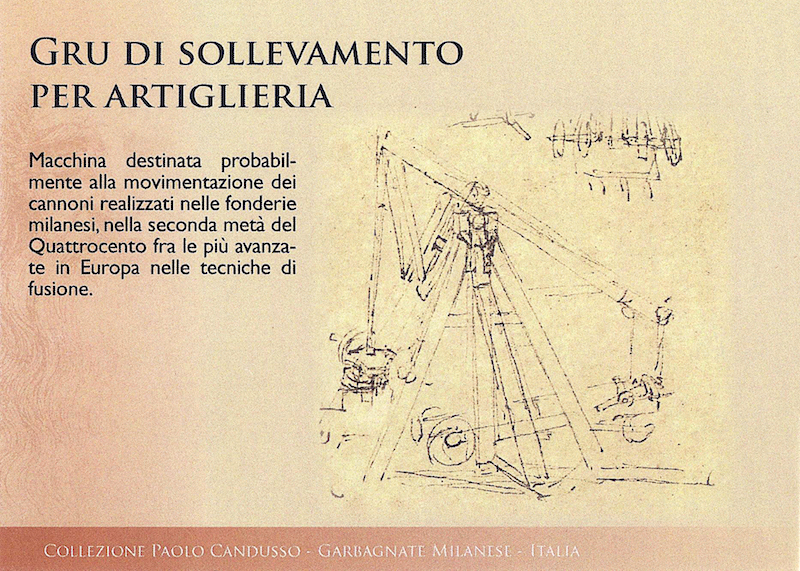 GRU DI SOLLEVAMENTO PER ARTIGLIERIA

Macchina destinata probabilmente alla movimentazione dei cannoni realizzati nelle fonderie milanesi, nella seconda metà del Quattrocento fra le più avanzate in Europa nelle tecniche di fusione.

COLLEZIONE PAOLO CANDUSSO - GARBAGNATE MILANESE - ITALIA